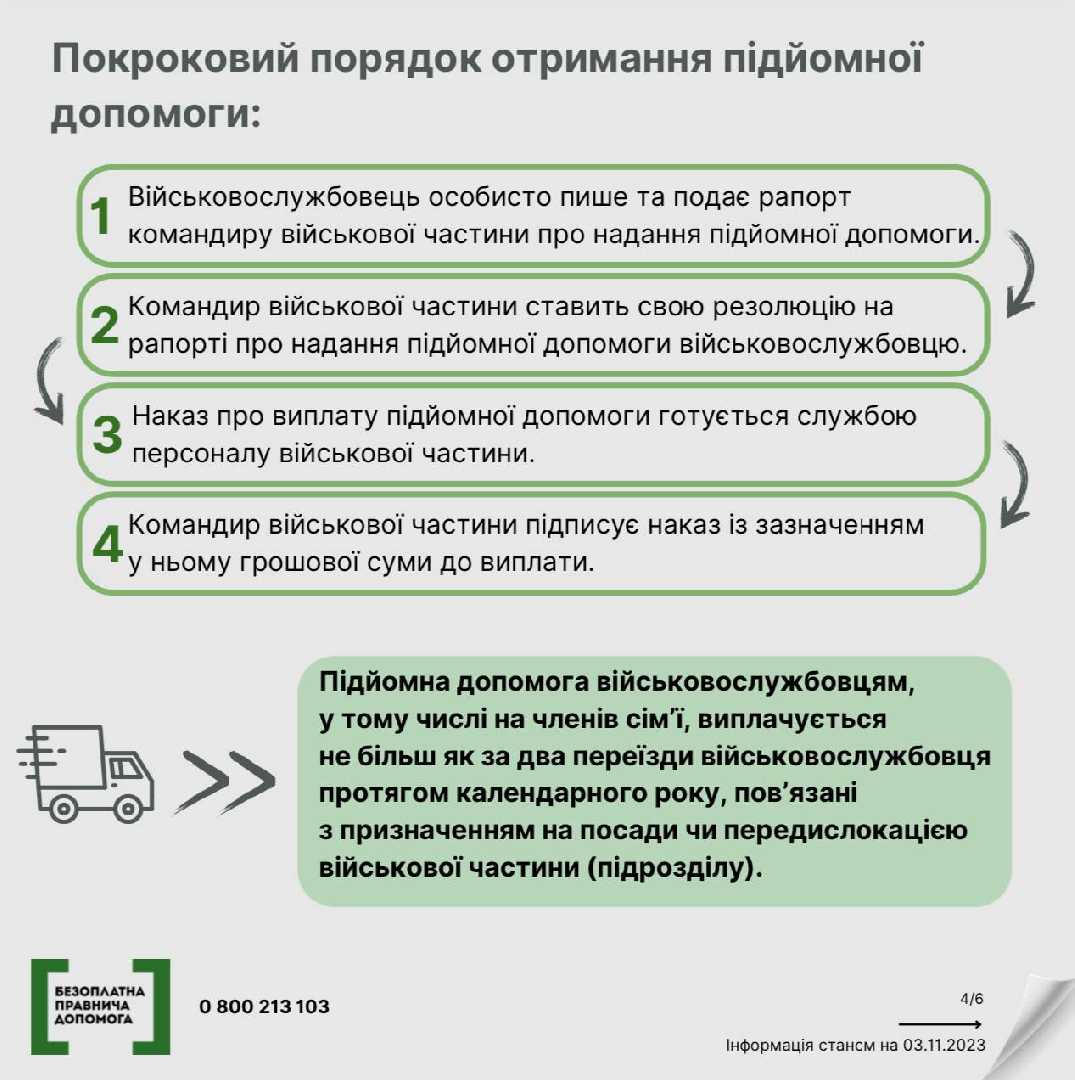 Покроковий порядок отримання підйомної допомоги:

1 Військовослужбовець особисто пише та подає рапорт командиру військової частини про надання підйомної допомоги.

2 Командир військової частини ставить свою резолюцію на рапорті про надання підйомної допомоги військовослужбовцю.

3 Наказ про виплату підйомної допомоги готується службою персоналу військової частини.

4 Командир військової частини підписує наказ із зазначенням у ньому грошової суми до виплати.

Підйомна допомога військовослужбовцям, у тому числі на членів сім'ї, виплачується не більш як за два переїзди військовослужбовця протягом календарного року, пов'язані з призначенням на посади чи передислокацією військової частини (підрозділу).

БЕЗОПЛАТНА ПРАВНИЧА ДОПОМОГА

0 800 213 103

4/6

Інформація станом на 03.11.2023